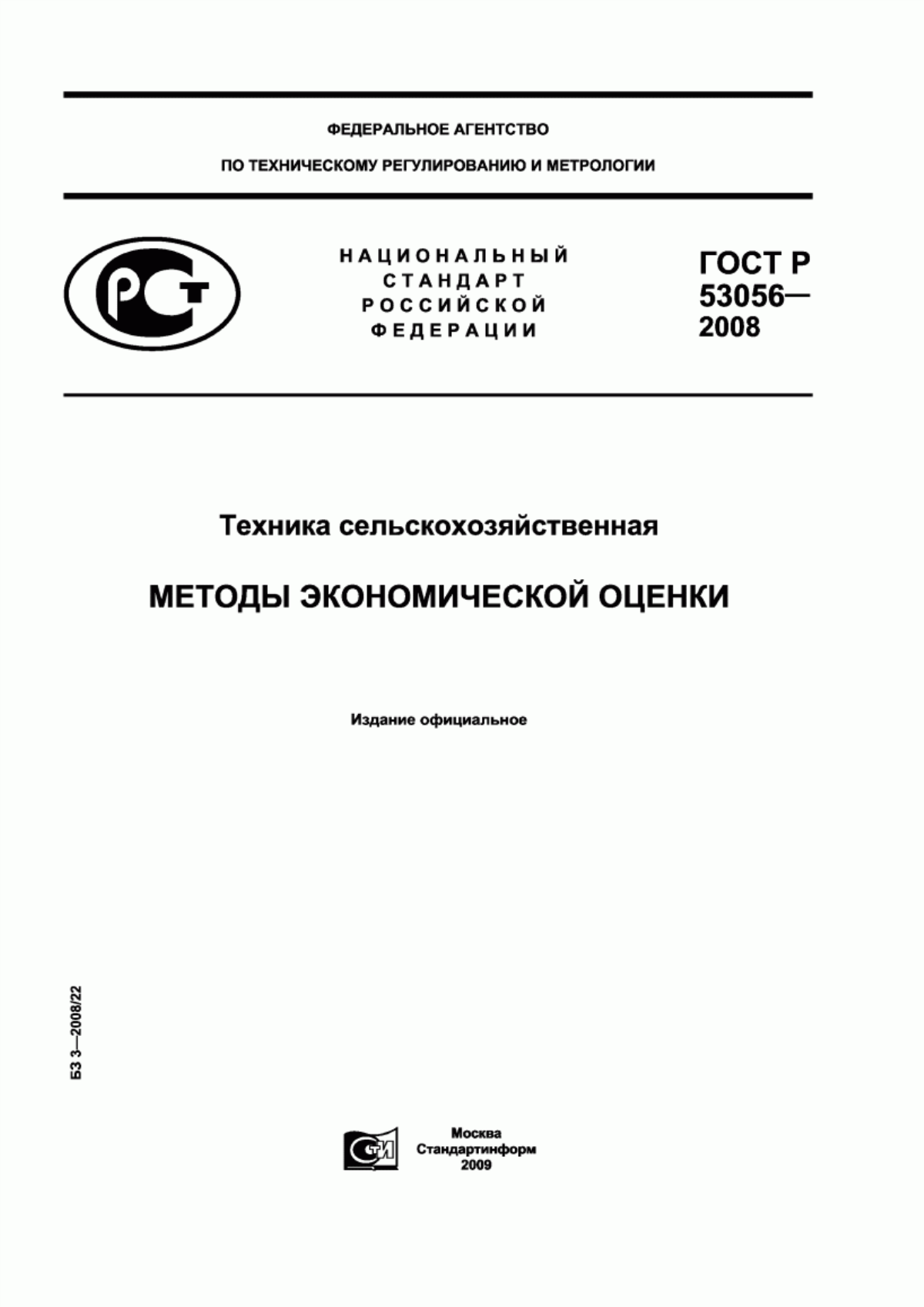 ФЕДЕРАЛЬНОЕ АГЕНТСТВО

ПО ТЕХНИЧЕСКОМУ РЕГУЛИРОВАНИЮ И МЕТРОЛОГИИ

РСТ

НАЦИОНАЛЬНЫЙ СТАНДАРТ РОССИЙСКОЙ ФЕДЕРАЦИИ

ГОСТ Р 53056— 2008

Техника сельскохозяйственная

МЕТОДЫ ЭКОНОМИЧЕСКОЙ ОЦЕНКИ

Издание официальное

БЗ 3—2008/22

СТИ

Москва
Стандартинформ
2009